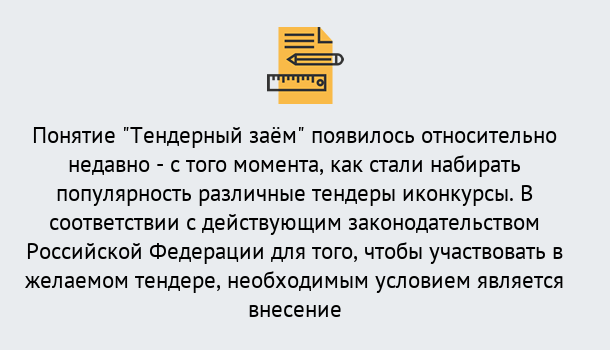 Понятие "Тендерный заём" появилось относительно недавно - с того момента, как стали набирать популярность различные тендеры иконкурсы. В соответствии с действующим законодательством Российской Федерации для того, чтобы участвовать в желаемом тендере, необходимым условием является внесение